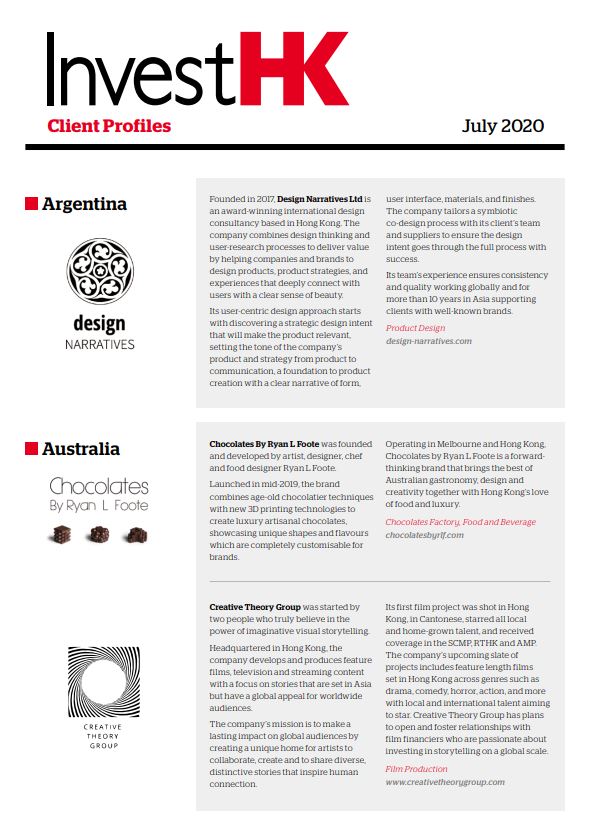 InvestHK
Client Profiles
July 2020

Argentina

design
NARRATIVES

Founded in 2017, Design Narratives Ltd is an award-winning international design consultancy based in Hong Kong. The company combines design thinking and user-research processes to deliver value by helping companies and brands to design products, product strategies, and experiences that deeply connect with users with a clear sense of beauty.

Its user-centric design approach starts with discovering a strategic design intent that will make the product relevant, setting the tone of the company's product and strategy from product to communication, a foundation to product creation with a clear narrative of form, user interface, materials, and finishes. The company tailors a symbiotic co-design process with its client's team and suppliers to ensure the design intent goes through the full process with success.

Its team's experience ensures consistency and quality working globally and for more than 10 years in Asia supporting clients with well-known brands.

Product Design
design-narratives.com

Australia

Chocolates
By Ryan L Foote

Chocolates By Ryan L Foote was founded and developed by artist, designer, chef and food designer Ryan L Foote.

Launched in mid-2019, the brand combines age-old chocolatier techniques with new 3D printing technologies to create luxury artisanal chocolates, showcasing unique shapes and flavours which are completely customisable for brands.

Operating in Melbourne and Hong Kong, Chocolates by Ryan L Foote is a forward-thinking brand that brings the best of Australian gastronomy, design and creativity together with Hong Kong's love of food and luxury.

Chocolates Factory, Food and Beverage
chocolatesbyrlf.com

CREATIVE
THEORY
GROUP

Creative Theory Group was started by two people who truly believe in the power of imaginative visual storytelling.

Headquartered in Hong Kong, the company develops and produces feature films, television and streaming content with a focus on stories that are set in Asia but have a global appeal for worldwide audiences.

The company's mission is to make a lasting impact on global audiences by creating a unique home for artists to collaborate, create and to share diverse, distinctive stories that inspire human connection.

Its first film project was shot in Hong Kong, in Cantonese, starred all local and home-grown talent, and received coverage in the SCMP, RTHK and AMP. The company's upcoming slate of projects includes feature length films set in Hong Kong across genres such as drama, comedy, horror, action, and more with local and international talent aiming to star. Creative Theory Group has plans to open and foster relationships with film financiers who are passionate about investing in storytelling on a global scale.

Film Production
www.creativetheorygroup.com